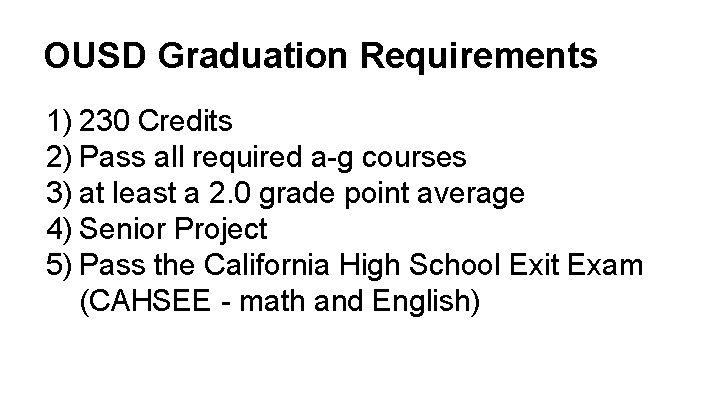 OUSD Graduation Requirements

1) 230 Credits
2) Pass all required a-g courses
3) at least a 2.0 grade point average
4) Senior Project
5) Pass the California High School Exit Exam (CAHSEE - math and English)